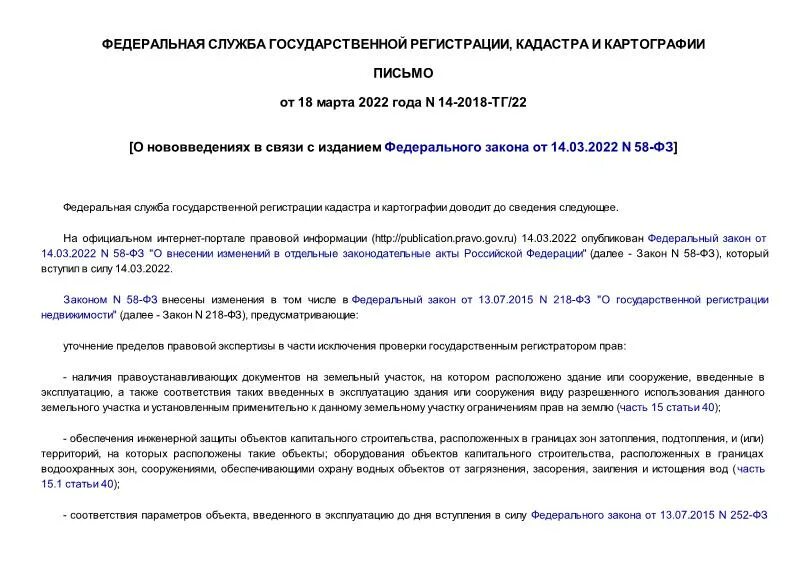 ФЕДЕРАЛЬНАЯ СЛУЖБА ГОСУДАРСТВЕННОЙ РЕГИСТРАЦИИ, КАДАСТРА И КАРТОГРАФИИ

ПИСЬМО

от 18 марта 2022 года N 14-2018-ТГ/22

[О нововведениях в связи с изданием Федерального закона от 14.03.2022 N 58-ФЗ]

Федеральная служба государственной регистрации кадастра и картографии доводит до сведения следующее.

На официальном интернет-портале правовой информации (http://publication.pravo.gov.ru) 14.03.2022 опубликован Федеральный закон от 14.03.2022 N 58-ФЗ "О внесении изменений в отдельные законодательные акты Российской Федерации" (далее - Закон N 58-ФЗ), который вступил в силу 14.03.2022.

Законом N 58-ФЗ внесены изменения в том числе в Федеральный закон от 13.07.2015 N 218-ФЗ "О государственной регистрации недвижимости" (далее - Закон N 218-ФЗ), предусматривающие:

уточнение пределов правовой экспертизы в части исключения проверки государственным регистратором прав:

- наличия правоустанавливающих документов на земельный участок, на котором расположено здание или сооружение, введенные в эксплуатацию, а также соответствия таких введенных в эксплуатацию здания или сооружения виду разрешенного использования данного земельного участка и установленным применительно к данному земельному участку ограничениям прав на землю (часть 15 статьи 40);

- обеспечения инженерной защиты объектов капитального строительства, расположенных в границах зон затопления, подтопления, и (или) территорий, на которых расположены такие объекты; оборудования объектов капитального строительства, расположенных в границах водоохранных зон, сооружениями, обеспечивающими охрану водных объектов от загрязнения, засорения, заиления и истощения вод (часть 15.1 статьи 40);

- соответствия параметров объекта, введенного в эксплуатацию до дня вступления в силу Федерального закона от 13.07.2015 N 252-ФЗ